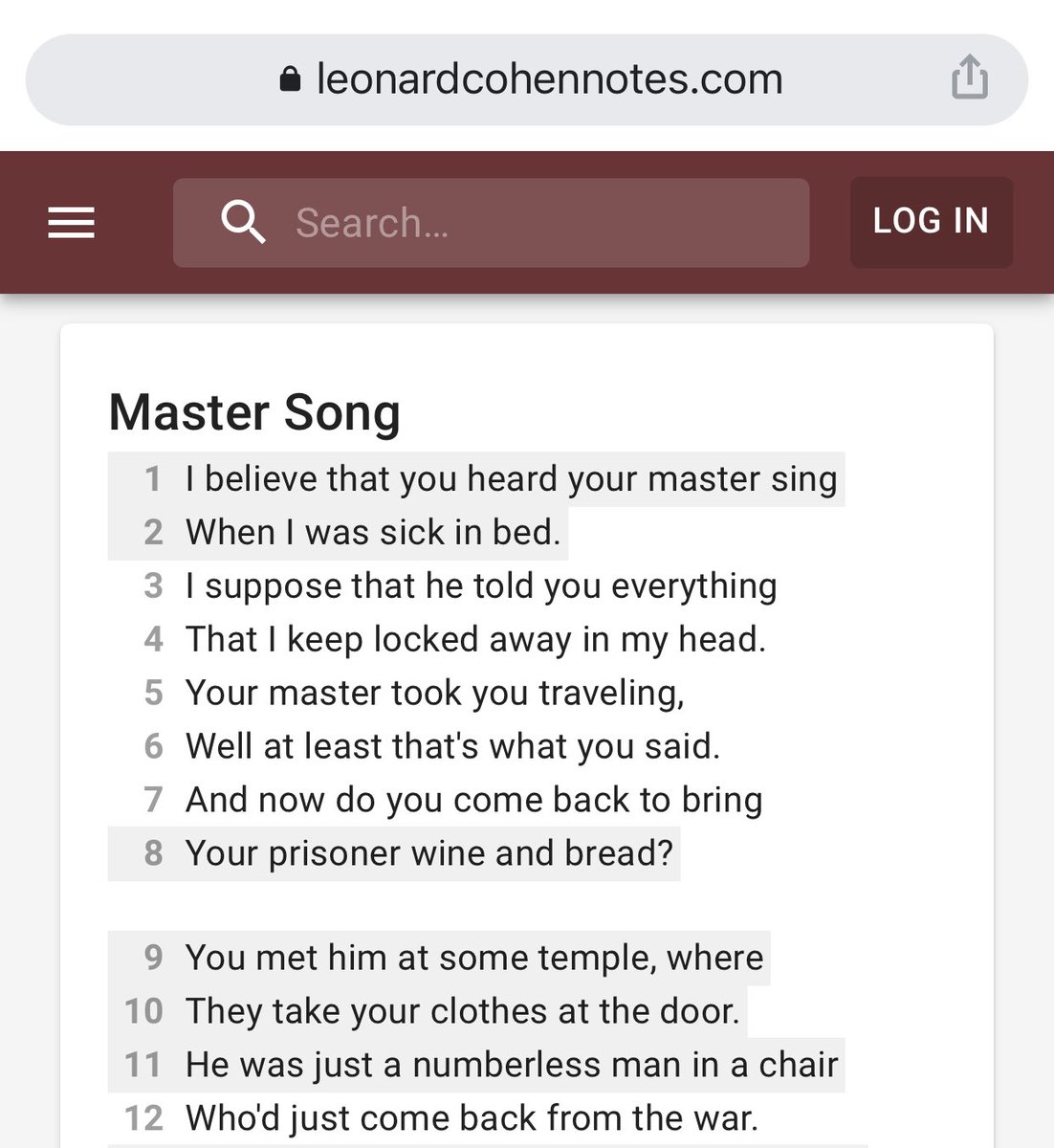 leonardcohennotes.com

Search...

LOG IN

Master Song

1 I believe that you heard your master sing
2 When I was sick in bed.
3 I suppose that he told you everything
4 That I keep locked away in my head.
5 Your master took you traveling,
6 Well at least that's what you said.
7 And now do you come back to bring
8 Your prisoner wine and bread?

9 You met him at some temple, where
10 They take your clothes at the door.
11 He was just a numberless man in a chair
12 Who'd just come back from the war.